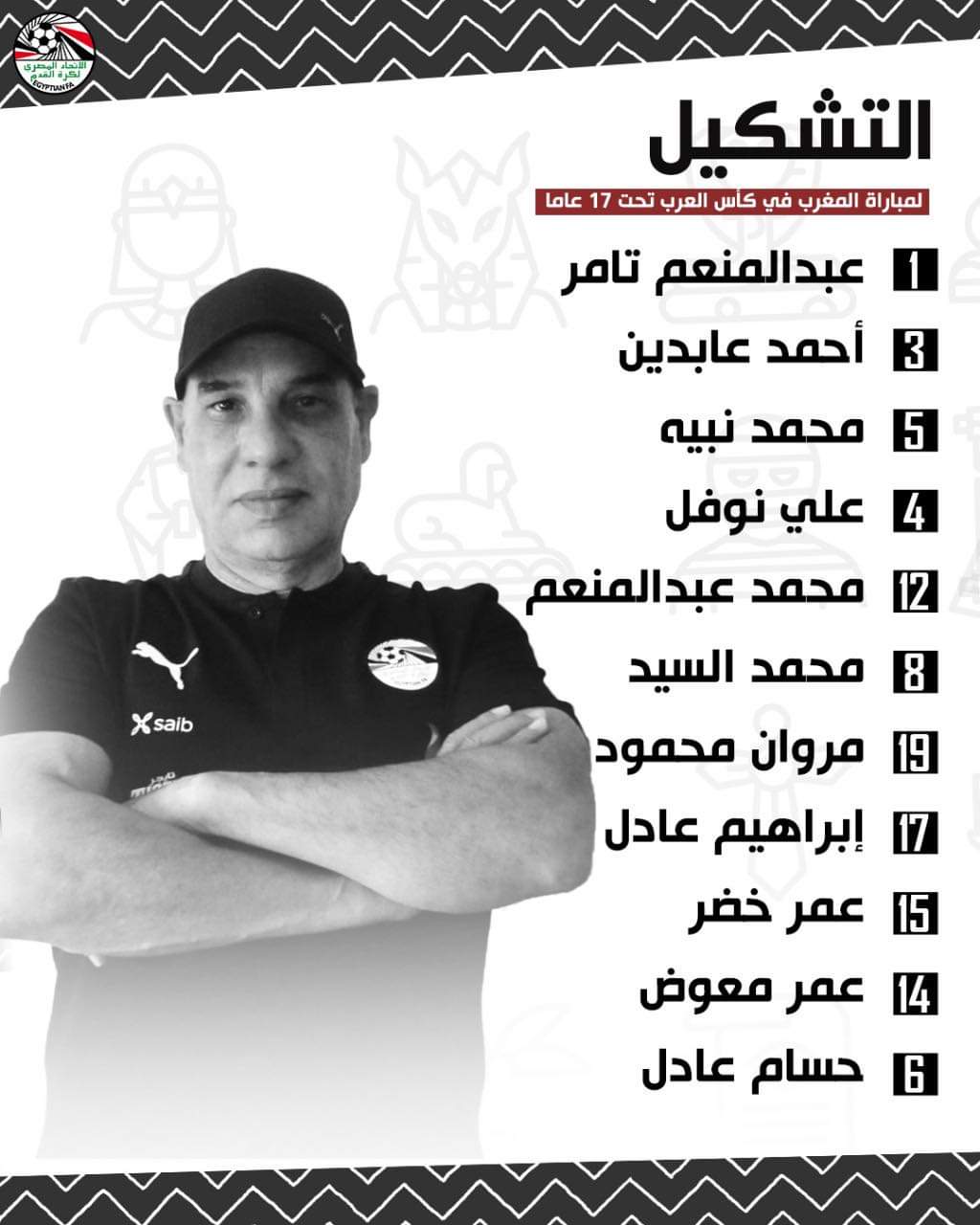 الاتحاد المصري لكرة القدم
EGYPTIAN FA

التشكيل

لمباراة المغرب في كأس العرب تحت 17 عاما

1 عبدالمنعم تامر
3 أحمد عابدين
5 محمد نبيه
4 علي نوفل
12 محمد عبدالمنعم
8 محمد السيد
19 مروان محمود
17 إبراهيم عادل
15 عمر خضر
14 عمر معوض
6 حسام عادل

saib